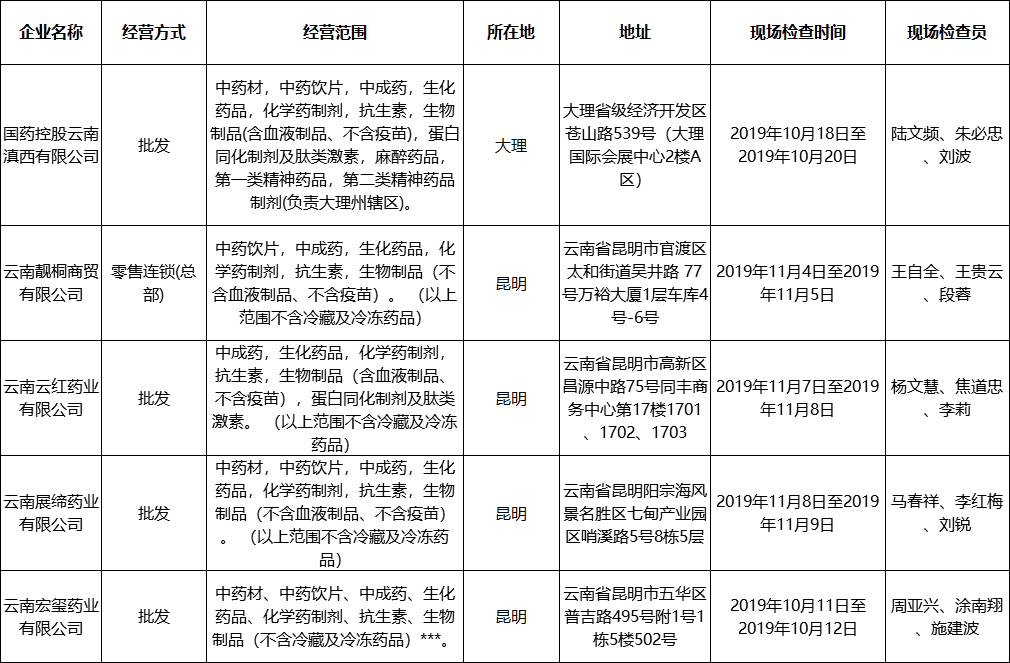 | 企业名称 | 经营方式 | 经营范围 | 所在地 | 地址 | 现场检查时间 | 现场检查员 |
|---|---|---|---|---|---|---|
| 国药控股云南滇西有限公司 | 批发 | 中药材，中药饮片，中成药，生化药品，化学药制剂，抗生素，生物制品(含血液制品、不含疫苗)，蛋白同化制剂及肽类激素，麻醉药品，第一类精神药品，第二类精神药品制剂(负责大理州辖区)。 | 大理 | 大理省级经济开发区苍山路539号（大理国际会展中心2楼A区） | 2019年10月18日至2019年10月20日 | 陆文频、朱必忠、刘波 |
| 云南靓桐商贸有限公司 | 零售连锁(总部) | 中药饮片，中成药，生化药品，化学药制剂，抗生素，生物制品（不含血液制品、不含疫苗）。（以上范围不含冷藏及冷冻药品） | 昆明 | 云南省昆明市官渡区太和街道吴井路 77号万裕大厦1层车库4号-6号 | 2019年11月4日至2019年11月5日 | 王自全、王贵云、段蓉 |
| 云南云红药业有限公司 | 批发 | 中成药，生化药品，化学药制剂，抗生素，生物制品（含血液制品、不含疫苗），蛋白同化制剂及肽类激素。（以上范围不含冷藏及冷冻药品） | 昆明 | 云南省昆明市高新区昌源中路75号同丰商务中心第17楼1701、1702、1703 | 2019年11月7日至2019年11月8日 | 杨文慧、焦道忠、李莉 |
| 云南展缔药业有限公司 | 批发 | 中药材，中药饮片，中成药，生化药品，化学药制剂，抗生素，生物制品（不含血液制品、不含疫苗）。（以上范围不含冷藏及冷冻药品） | 昆明 | 云南省昆明阳宗海风景名胜区七甸产业园区哨溪路5号8栋5层 | 2019年11月8日至2019年11月9日 | 马春祥、李红梅、刘锐 |
| 云南宏玺药业有限公司 | 批发 | 中药材、中药饮片、中成药、生化药品、化学药制剂、抗生素、生物制品（不含冷藏及冷冻药品）***。 | 昆明 | 云南省昆明市五华区普吉路495号附1号1栋5楼502号 | 2019年10月11日至2019年10月12日 | 周亚兴、涂南翔、施建波 |